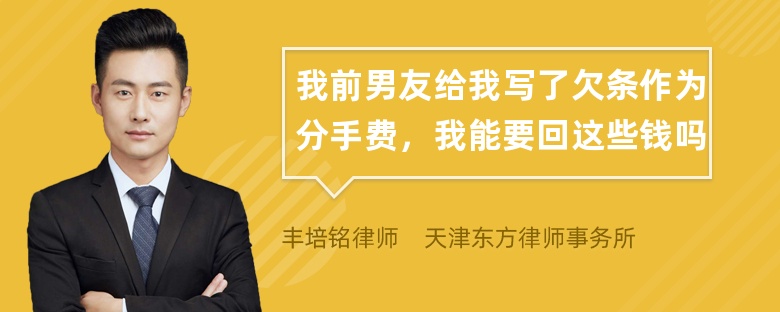 我前男友给我写了欠条作为分手费，我能要回这些钱吗

丰培铭律师　天津东方律师事务所